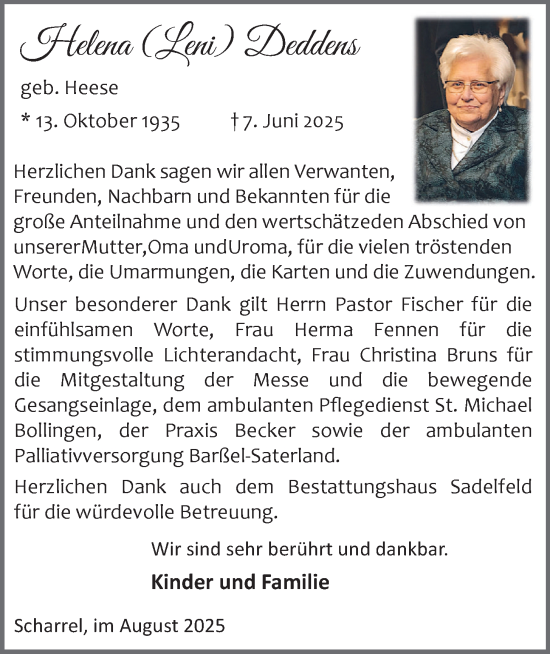 Helena (Leni) Deddens

geb. Heese

* 13. Oktober 1935 † 7. Juni 2025

Herzlichen Dank sagen wir allen Verwanten, Freunden, Nachbarn und Bekannten für die große Anteilnahme und den wertschätzeden Abschied von unsererMutter,Oma undUroma, für die vielen tröstenden Worte, die Umarmungen, die Karten und die Zuwendungen.

Unser besonderer Dank gilt Herrn Pastor Fischer für die einfühlsamen Worte, Frau Herma Fennen für die stimmungsvolle Lichterandacht, Frau Christina Bruns für die Mitgestaltung der Messe und die bewegende Gesangseinlage, dem ambulanten Pflegedienst St. Michael Bollingen, der Praxis Becker sowie der ambulanten Palliativversorgung Barßel-Saterland.

Herzlichen Dank auch dem Bestattungshaus Sadelfeld für die würdevolle Betreuung.

Wir sind sehr berührt und dankbar.

Kinder und Familie

Scharrel, im August 2025